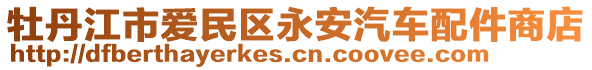 牡丹江市爱民区永安汽车配件商店
http://dfberthayerkes.cn.coovee.com